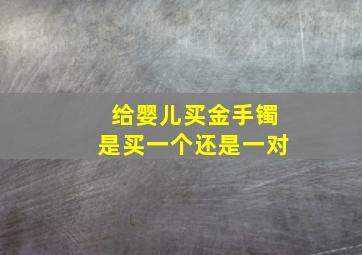 给婴儿买金手镯
是买一个还是一对